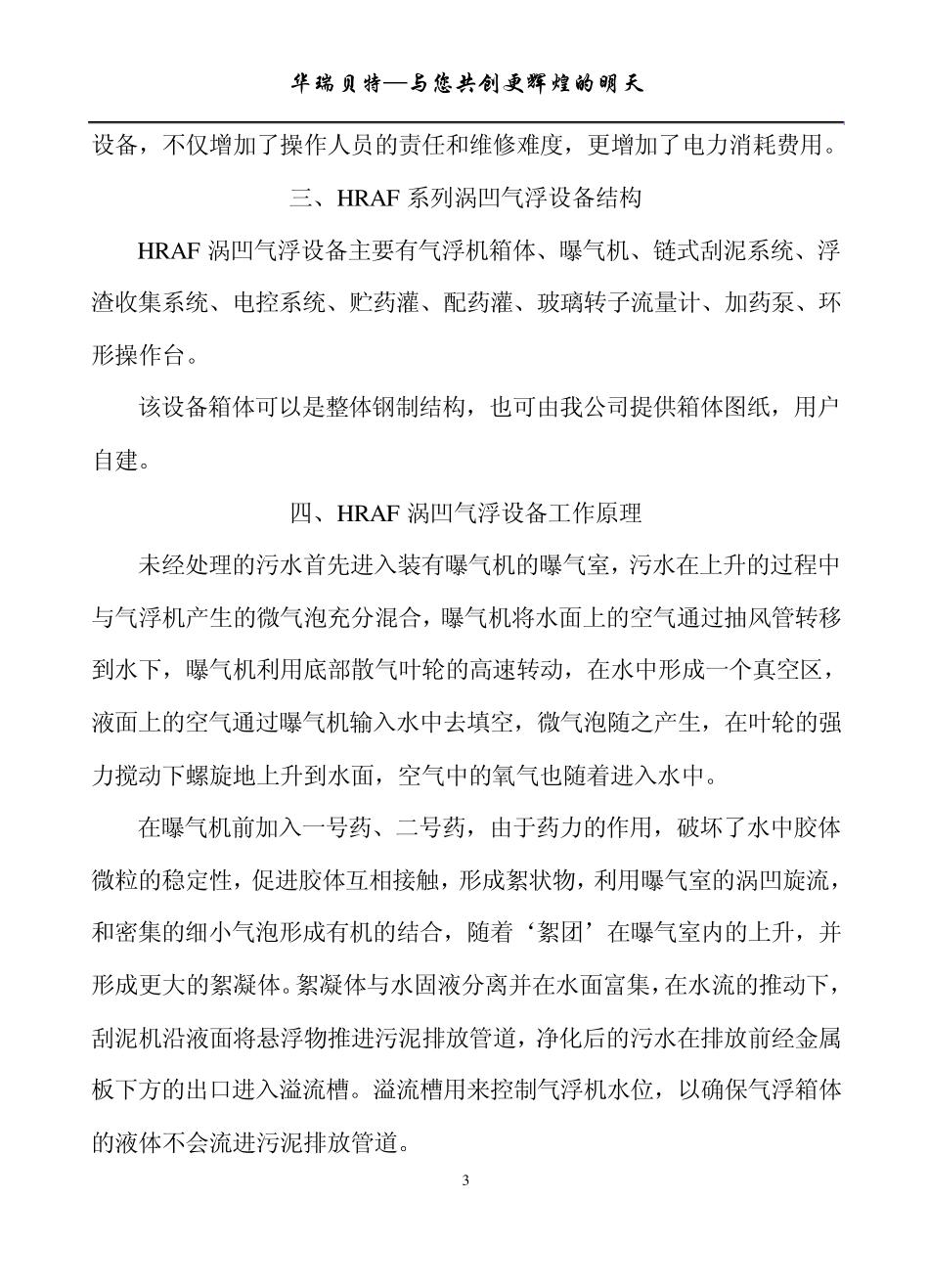 华瑞贝特—与您共创更辉煌的明天

设备，不仅增加了操作人员的责任和维修难度，更增加了电力消耗费用。

三、HRAF 系列涡凹气浮设备结构

HRAF 涡凹气浮设备主要有气浮机箱体、曝气机、链式刮泥系统、浮渣收集系统、电控系统、贮药灌、配药灌、玻璃转子流量计、加药泵、环形操作台。

该设备箱体可以是整体钢制结构，也可由我公司提供箱体图纸，用户自建。

四、HRAF 涡凹气浮设备工作原理

未经处理的污水首先进入装有曝气机的曝气室，污水在上升的过程中与气浮机产生的微气泡充分混合，曝气机将水面上的空气通过抽风管转移到水下，曝气机利用底部散气叶轮的高速转动，在水中形成一个真空区，液面上的空气通过曝气机输入水中去填空，微气泡随之产生，在叶轮的强力搅动下螺旋地上升到水面，空气中的氧气也随着进入水中。

在曝气机前加入一号药、二号药，由于药力的作用，破坏了水中胶体微粒的稳定性，促进胶体互相接触，形成絮状物，利用曝气室的涡凹旋流，和密集的细小气泡形成有机的结合，随着‘絮团’在曝气室内的上升，并形成更大的絮凝体。絮凝体与水固液分离并在水面富集，在水流的推动下，刮泥机沿液面将悬浮物推进污泥排放管道，净化后的污水在排放前经金属板下方的出口进入溢流槽。溢流槽用来控制气浮机水位，以确保气浮箱体的液体不会流进污泥排放管道。

3